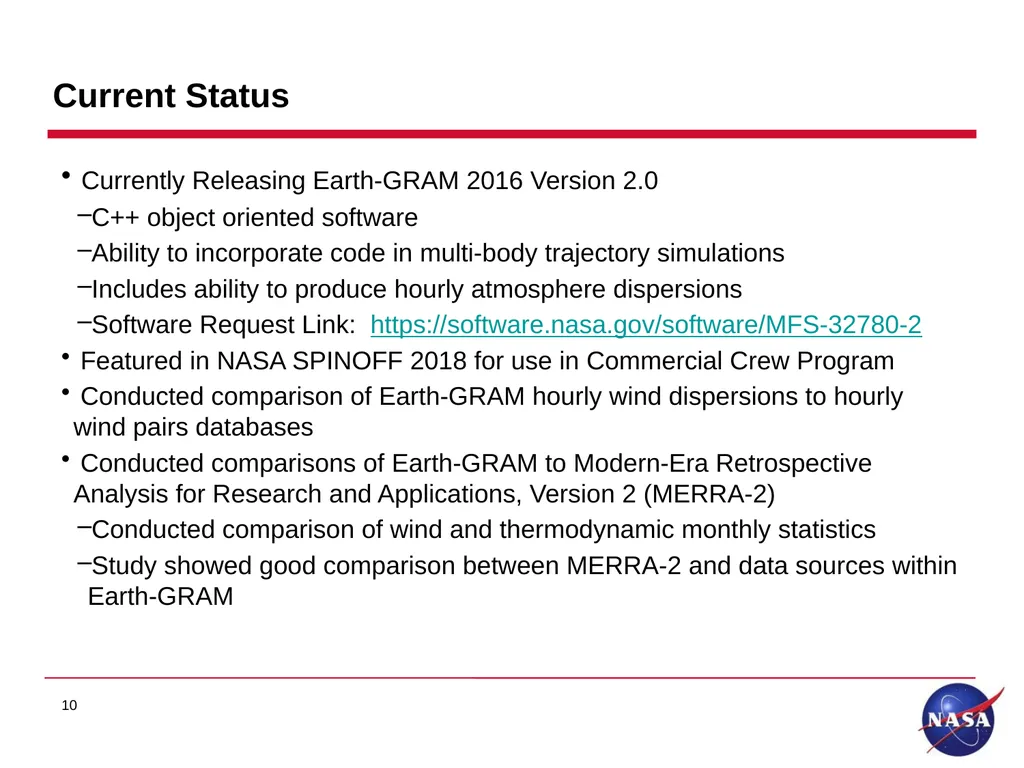 Current Status

• Currently Releasing Earth-GRAM 2016 Version 2.0
–C++ object oriented software
–Ability to incorporate code in multi-body trajectory simulations
–Includes ability to produce hourly atmosphere dispersions
–Software Request Link: https://software.nasa.gov/software/MFS-32780-2
• Featured in NASA SPINOFF 2018 for use in Commercial Crew Program
• Conducted comparison of Earth-GRAM hourly wind dispersions to hourly wind pairs databases
• Conducted comparisons of Earth-GRAM to Modern-Era Retrospective Analysis for Research and Applications, Version 2 (MERRA-2)
–Conducted comparison of wind and thermodynamic monthly statistics
–Study showed good comparison between MERRA-2 and data sources within Earth-GRAM

10

NASA